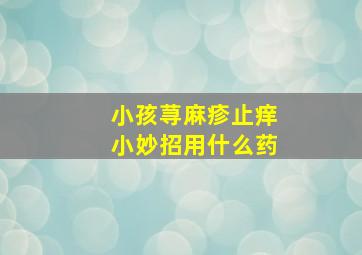 小孩荨麻疹止痒
小妙招用什么药